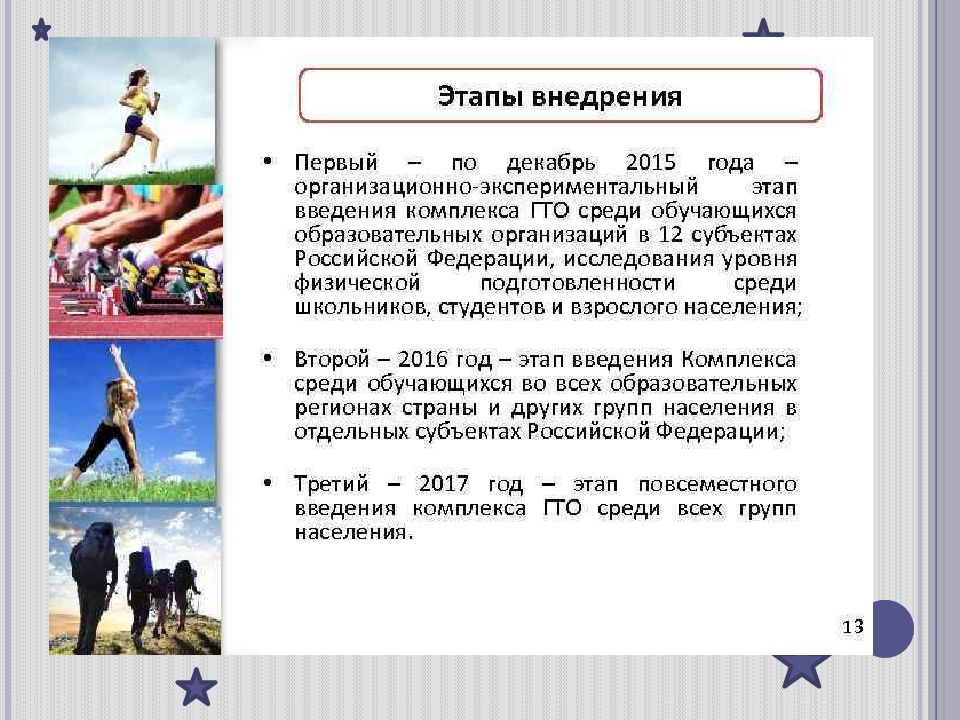 Этапы внедрения

• Первый – по декабрь 2015 года – организационно-экспериментальный этап введения комплекса ГТО среди обучающихся образовательных организаций в 12 субъектах Российской Федерации, исследования уровня физической подготовленности среди школьников, студентов и взрослого населения;

• Второй – 2016 год – этап введения Комплекса среди обучающихся во всех образовательных регионах страны и других групп населения в отдельных субъектах Российской Федерации;

• Третий – 2017 год – этап повсеместного введения комплекса ГТО среди всех групп населения.

13